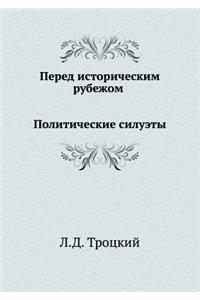 Перед историческим рубежом

Политические силуэты

Л.Д. Троцкий